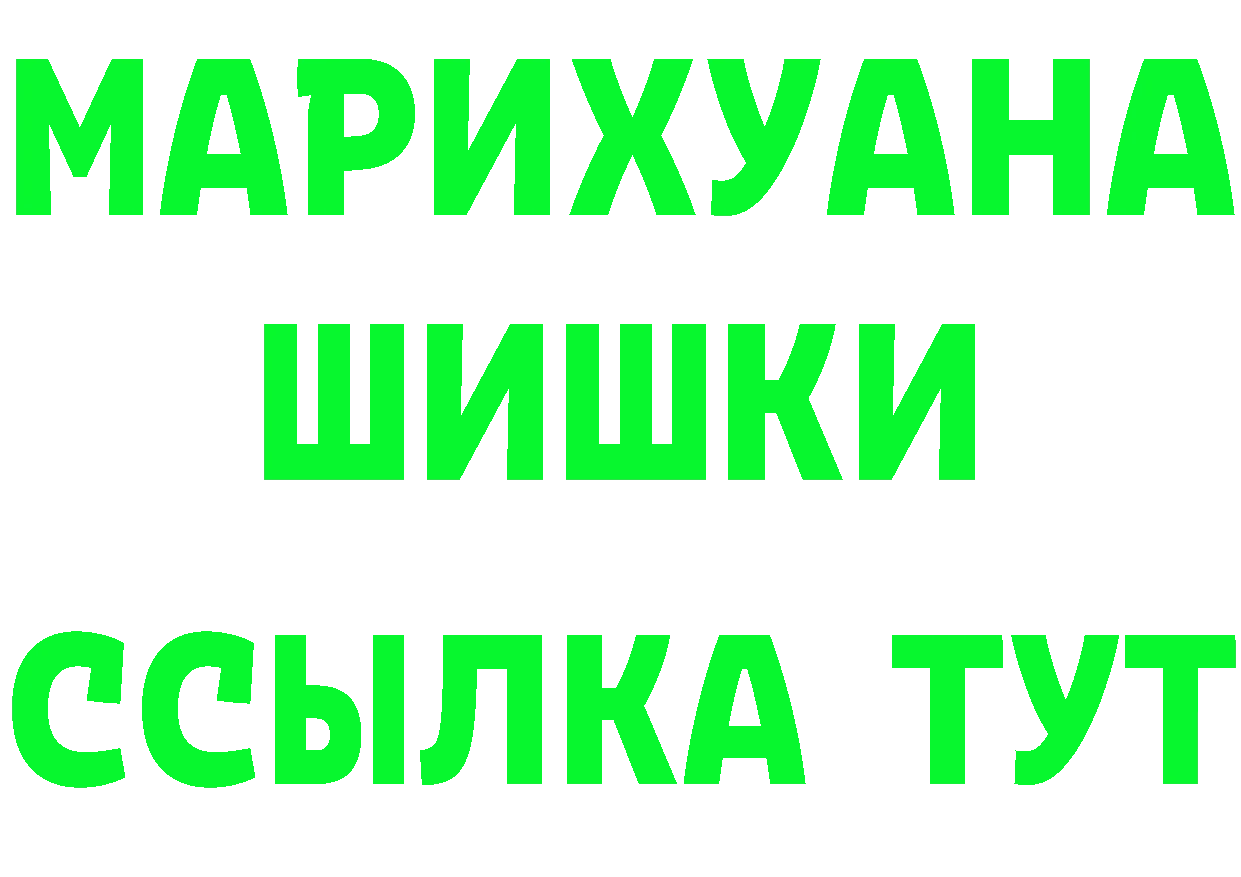 МАРИХУАНА
ШИШКИ
ССЫЛКА ТУТ